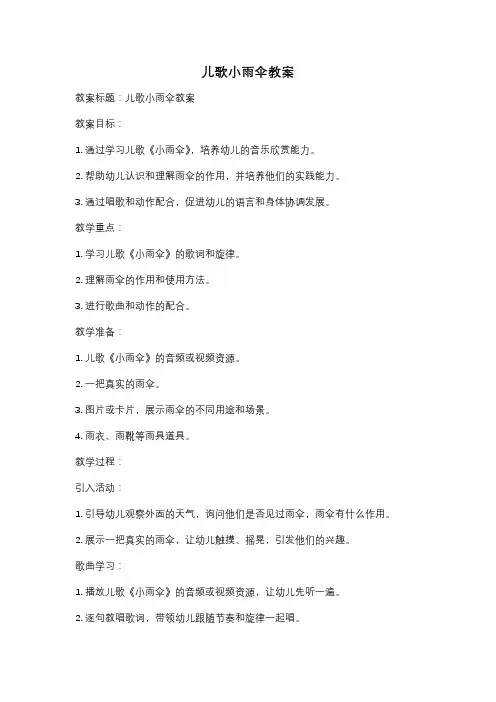 儿歌小雨伞教案

教案标题：儿歌小雨伞教案

教案目标：

1. 通过学习儿歌《小雨伞》，培养幼儿的音乐欣赏能力。

2. 帮助幼儿认识和理解雨伞的作用，并培养他们的实践能力。

3. 通过唱歌和动作配合，促进幼儿的语言和身体协调发展。

教学重点：

1. 学习儿歌《小雨伞》的歌词和旋律。

2. 理解雨伞的作用和使用方法。

3. 进行歌曲和动作的配合。

教学准备：

1. 儿歌《小雨伞》的音频或视频资源。

2. 一把真实的雨伞。

3. 图片或卡片，展示雨伞的不同用途和场景。

4. 雨衣、雨靴等雨具道具。

教学过程：

引入活动：

1. 引导幼儿观察外面的天气，询问他们是否见过雨伞，雨伞有什么作用。

2. 展示一把真实的雨伞，让幼儿触摸、摇晃，引发他们的兴趣。

歌曲学习：

1. 播放儿歌《小雨伞》的音频或视频资源，让幼儿先听一遍。

2. 逐句教唱歌词，带领幼儿跟随节奏和旋律一起唱。